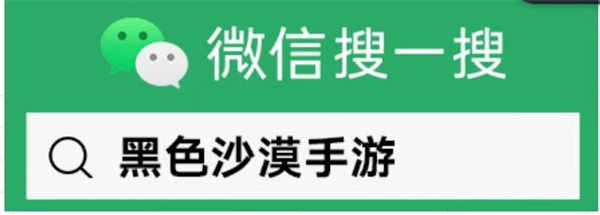 微信搜一搜

黑色沙漠手游